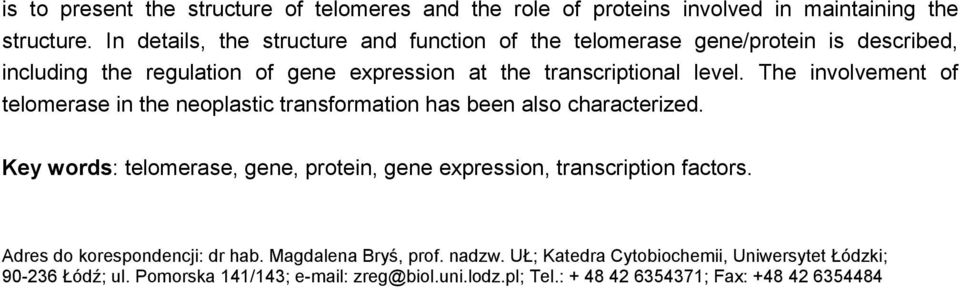 is to present the structure of telomeres and the role of proteins involved in maintaining the structure. In details, the structure and function of the telomerase gene/protein is described, including the regulation of gene expression at the transcriptional level. The involvement of telomerase in the neoplastic transformation has been also characterized.

Key words: telomerase, gene, protein, gene expression, transcription factors.

Adres do korespondencji: dr hab. Magdalena Bryś, prof. nadzw. UŁ; Katedra Cytobiochemii, Uniwersytet Łódzki; 90-236 Łódź; ul. Pomorska 141/143; e-mail: zreg@biol.uni.lodz.pl; Tel.: + 48 42 6354371; Fax: +48 42 6354484